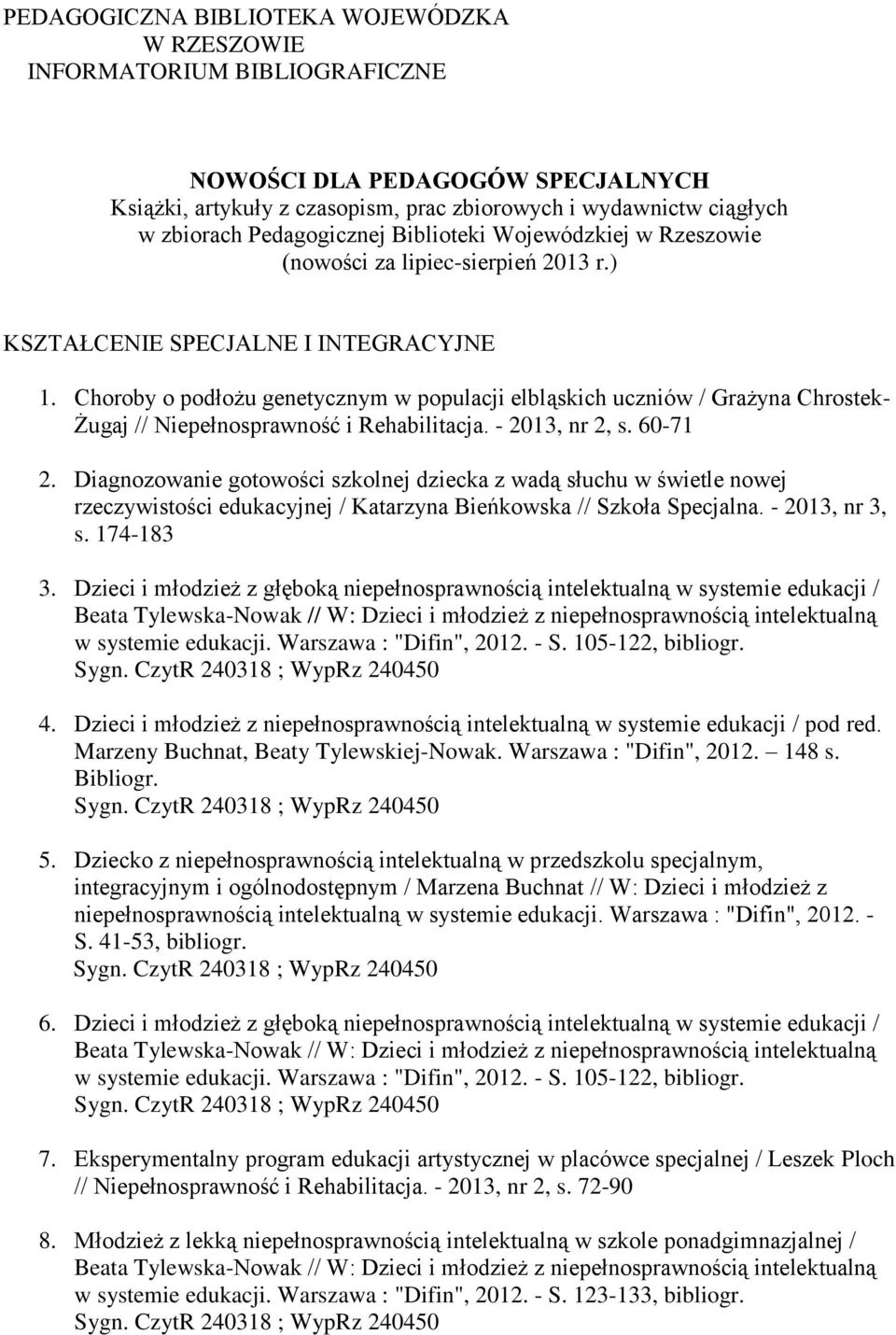 PEDAGOGICZNA BIBLIOTEKA WOJEWÓDZKA
W RZESZOWIE
INFORMATORIUM BIBLIOGRAFICZNE

NOWOŚCI DLA PEDAGOGÓW SPECJALNYCH
Książki, artykuły z czasopism, prac zbiorowych i wydawnictw ciągłych w zbiorach Pedagogicznej Biblioteki Wojewódzkiej w Rzeszowie (nowości za lipiec-sierpień 2013 r.)

KSZTAŁCENIE SPECJALNE I INTEGRACYJNE

1. Choroby o podłożu genetycznym w populacji elbląskich uczniów / Grażyna Chrostek-Żugaj // Niepełnosprawność i Rehabilitacja. - 2013, nr 2, s. 60-71

2. Diagnozowanie gotowości szkolnej dziecka z wadą słuchu w świetle nowej rzeczywistości edukacyjnej / Katarzyna Bieńkowska // Szkoła Specjalna. - 2013, nr 3, s. 174-183

3. Dzieci i młodzież z głęboką niepełnosprawnością intelektualną w systemie edukacji / Beata Tylewska-Nowak // W: Dzieci i młodzież z niepełnosprawnością intelektualną w systemie edukacji. Warszawa : "Difin", 2012. - S. 105-122, bibliogr.
Sygn. CzytR 240318 ; WypRz 240450

4. Dzieci i młodzież z niepełnosprawnością intelektualną w systemie edukacji / pod red. Marzeny Buchnat, Beaty Tylewskiej-Nowak. Warszawa : "Difin", 2012. – 148 s. Bibliogr.
Sygn. CzytR 240318 ; WypRz 240450

5. Dziecko z niepełnosprawnością intelektualną w przedszkolu specjalnym, integracyjnym i ogólnodostępnym / Marzena Buchnat // W: Dzieci i młodzież z niepełnosprawnością intelektualną w systemie edukacji. Warszawa : "Difin", 2012. - S. 41-53, bibliogr.
Sygn. CzytR 240318 ; WypRz 240450

6. Dzieci i młodzież z głęboką niepełnosprawnością intelektualną w systemie edukacji / Beata Tylewska-Nowak // W: Dzieci i młodzież z niepełnosprawnością intelektualną w systemie edukacji. Warszawa : "Difin", 2012. - S. 105-122, bibliogr.
Sygn. CzytR 240318 ; WypRz 240450

7. Eksperymentalny program edukacji artystycznej w placówce specjalnej / Leszek Ploch // Niepełnosprawność i Rehabilitacja. - 2013, nr 2, s. 72-90

8. Młodzież z lekką niepełnosprawnością intelektualną w szkole ponadgimnazjalnej / Beata Tylewska-Nowak // W: Dzieci i młodzież z niepełnosprawnością intelektualną w systemie edukacji. Warszawa : "Difin", 2012. - S. 123-133, bibliogr.
Sygn. CzytR 240318 ; WypRz 240450